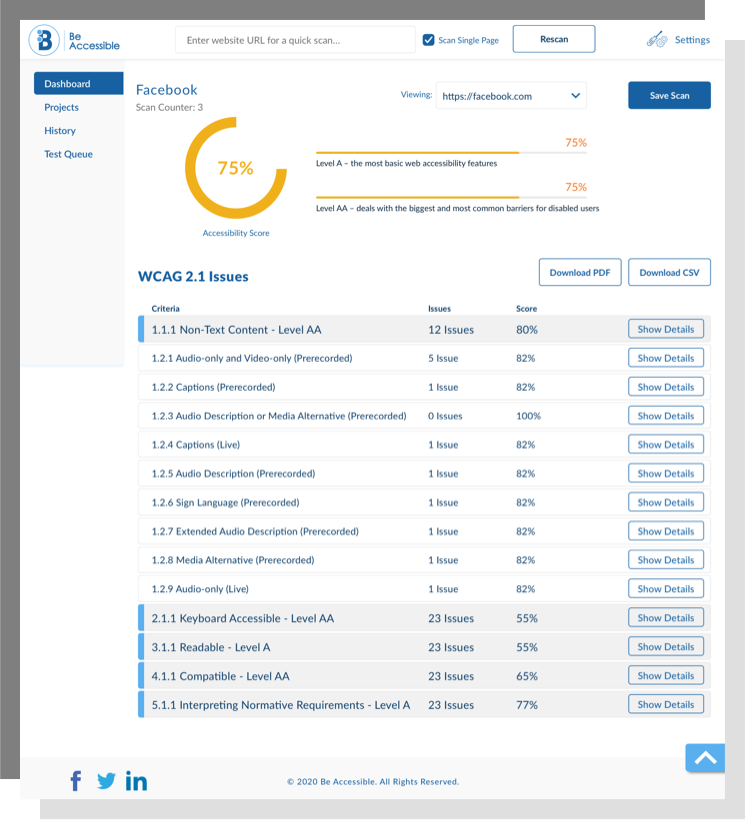 Be Accessible

Enter website URL for a quick scan...

Scan Single Page

Rescan

Settings

Dashboard
Projects
History
Test Queue

Facebook
Scan Counter: 3

Viewing: https://facebook.com

Save Scan

75%
Accessibility Score

75%
Level A – the most basic web accessibility features

75%
Level AA – deals with the biggest and most common barriers for disabled users

WCAG 2.1 Issues

Download PDF
Download CSV

| Criteria | Issues | Score | |
|---|---|---|---|
| 1.1.1 Non-Text Content - Level AA | 12 Issues | 80% | Show Details |
| 1.2.1 Audio-only and Video-only (Prerecorded) | 5 Issue | 82% | Show Details |
| 1.2.2 Captions (Prerecorded) | 1 Issue | 82% | Show Details |
| 1.2.3 Audio Description or Media Alternative (Prerecorded) | 0 Issues | 100% | Show Details |
| 1.2.4 Captions (Live) | 1 Issue | 82% | Show Details |
| 1.2.5 Audio Description (Prerecorded) | 1 Issue | 82% | Show Details |
| 1.2.6 Sign Language (Prerecorded) | 1 Issue | 82% | Show Details |
| 1.2.7 Extended Audio Description (Prerecorded) | 1 Issue | 82% | Show Details |
| 1.2.8 Media Alternative (Prerecorded) | 1 Issue | 82% | Show Details |
| 1.2.9 Audio-only (Live) | 1 Issue | 82% | Show Details |
| 2.1.1 Keyboard Accessible - Level AA | 23 Issues | 55% | Show Details |
| 3.1.1 Readable - Level A | 23 Issues | 55% | Show Details |
| 4.1.1 Compatible - Level AA | 23 Issues | 65% | Show Details |
| 5.1.1 Interpreting Normative Requirements - Level A | 23 Issues | 77% | Show Details |

© 2020 Be Accessible. All Rights Reserved.